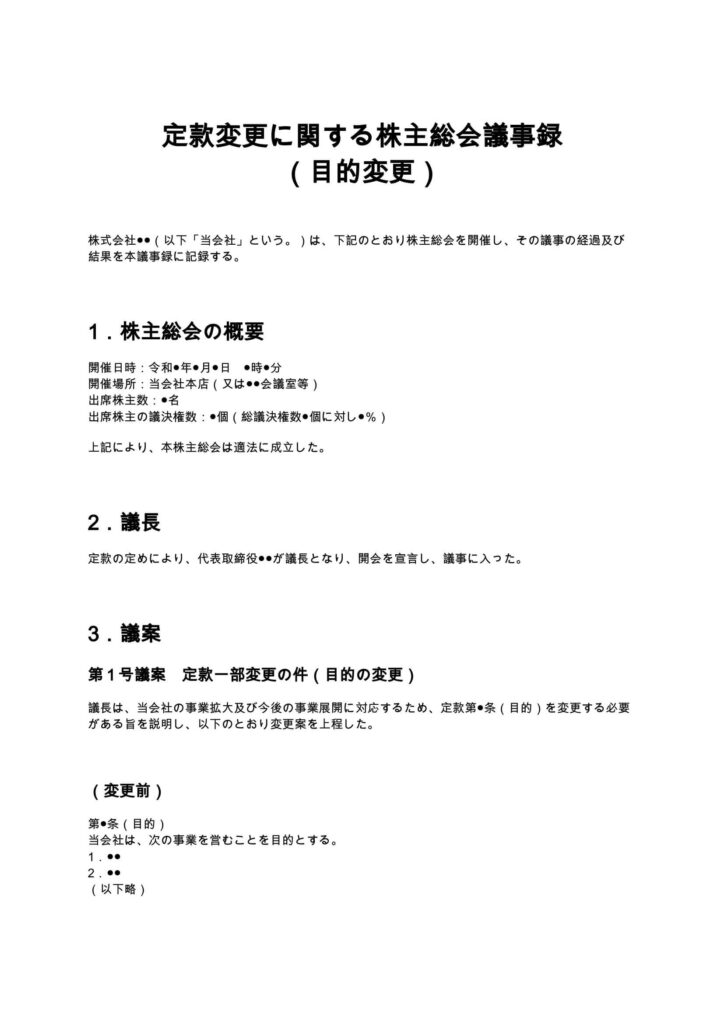 定款変更に関する株主総会議事録
（目的変更）

株式会社●●（以下「当会社」という。）は、下記のとおり株主総会を開催し、その議事の経過及び結果を本議事録に記録する。

1．株主総会の概要

開催日時：令和●年●月●日　●時●分
開催場所：当会社本店（又は●●会議室等）
出席株主数：●名
出席株主の議決権数：●個（総議決権数●個に対し●%）

上記により、本株主総会は適法に成立した。

2．議長

定款の定めにより、代表取締役●●が議長となり、開会を宣言し、議事に入った。

3．議案

第1号議案　定款一部変更の件（目的の変更）

議長は、当会社の事業拡大及び今後の事業展開に対応するため、定款第●条（目的）を変更する必要がある旨を説明し、以下のとおり変更案を上程した。

（変更前）

第●条（目的）
当会社は、次の事業を営むことを目的とする。
1．●●
2．●●
（以下略）